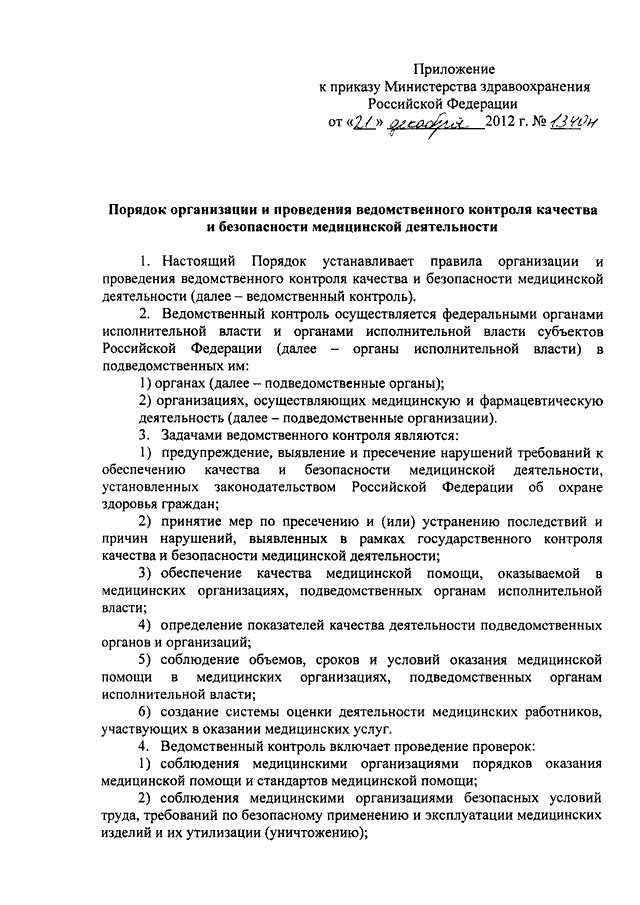 Приложение
к приказу Министерства здравоохранения
Российской Федерации
от «21» декабря 2012 г. № 1340н

Порядок организации и проведения ведомственного контроля качества и безопасности медицинской деятельности

1. Настоящий Порядок устанавливает правила организации и проведения ведомственного контроля качества и безопасности медицинской деятельности (далее – ведомственный контроль).

2. Ведомственный контроль осуществляется федеральными органами исполнительной власти и органами исполнительной власти субъектов Российской Федерации (далее – органы исполнительной власти) в подведомственных им:

1) органах (далее – подведомственные органы);

2) организациях, осуществляющих медицинскую и фармацевтическую деятельность (далее – подведомственные организации).

3. Задачами ведомственного контроля являются:

1) предупреждение, выявление и пресечение нарушений требований к обеспечению качества и безопасности медицинской деятельности, установленных законодательством Российской Федерации об охране здоровья граждан;

2) принятие мер по пресечению и (или) устранению последствий и причин нарушений, выявленных в рамках государственного контроля качества и безопасности медицинской деятельности;

3) обеспечение качества медицинской помощи, оказываемой в медицинских организациях, подведомственных органам исполнительной власти;

4) определение показателей качества деятельности подведомственных органов и организаций;

5) соблюдение объемов, сроков и условий оказания медицинской помощи в медицинских организациях, подведомственных органам исполнительной власти;

6) создание системы оценки деятельности медицинских работников, участвующих в оказании медицинских услуг.

4. Ведомственный контроль включает проведение проверок:

1) соблюдения медицинскими организациями порядков оказания медицинской помощи и стандартов медицинской помощи;

2) соблюдения медицинскими организациями безопасных условий труда, требований по безопасному применению и эксплуатации медицинских изделий и их утилизации (уничтожению);